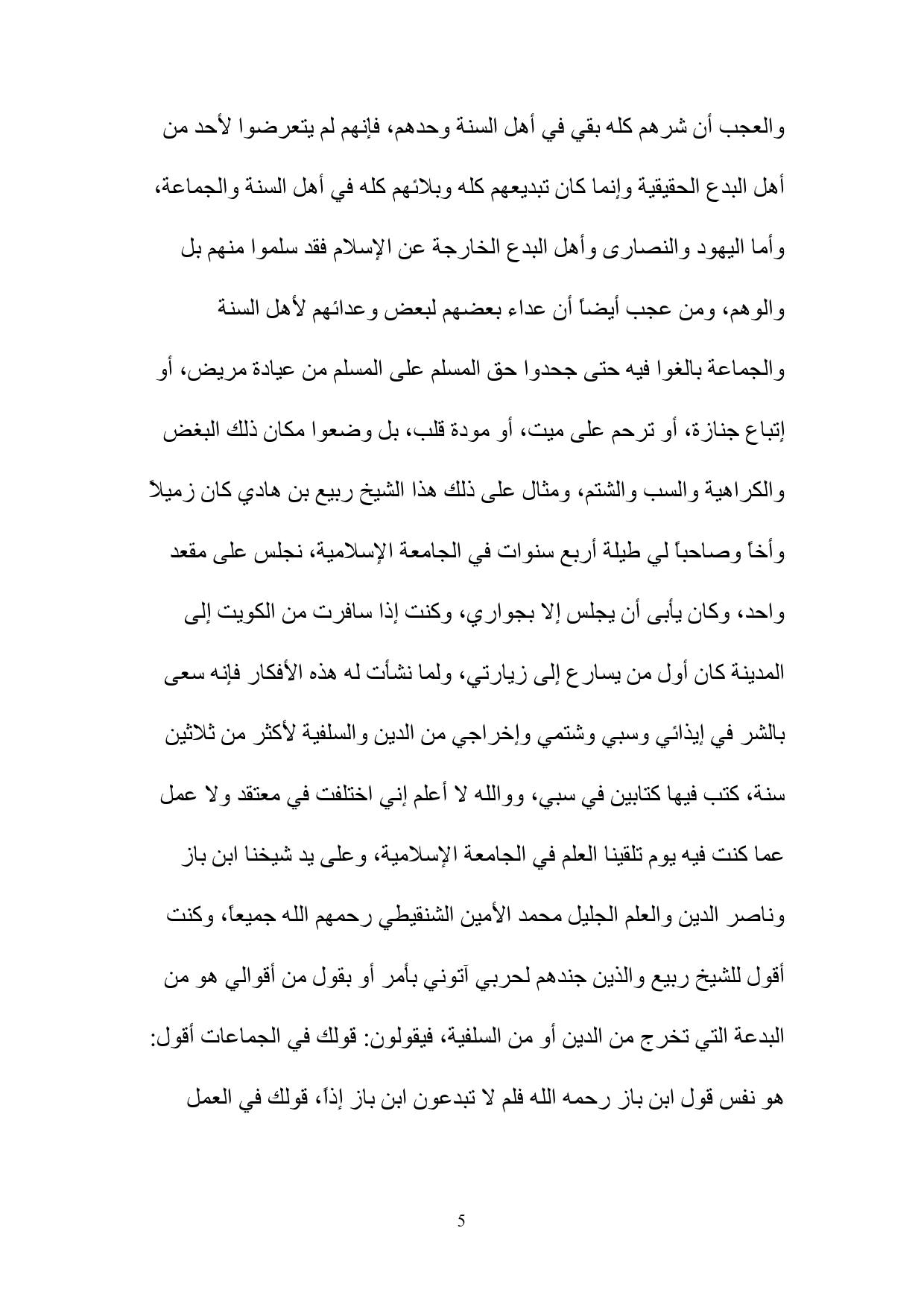 والعجب أن شرهم كله بقي في أهل السنة وحدهم، فإنهم لم يتعرضوا لأحد من أهل البدع الحقيقية وإنما كان تبديعهم كله وبلائهم كله في أهل السنة والجماعة، وأما اليهود والنصارى وأهل البدع الخارجة عن الإسلام فقد سلموا منهم بل والوهم، ومن عجب أيضاً أن عداء بعضهم لبعض وعدائهم لأهل السنة والجماعة بالغوا فيه حتى جحدوا حق المسلم على المسلم من عيادة مريض، أو إتباع جنازة، أو ترحم على ميت، أو مودة قلب، بل وضعوا مكان ذلك البغض والكراهية والسب والشتم، ومثال على ذلك هذا الشيخ ربيع بن هادي كان زميلاً وأخاً وصاحباً لي طيلة أربع سنوات في الجامعة الإسلامية، نجلس على مقعد واحد، وكان يأبى أن يجلس إلا بجواري، وكنت إذا سافرت من الكويت إلى المدينة كان أول من يسارع إلى زيارتي، ولما نشأت له هذه الأفكار فإنه سعى بالشر في إيذائي وسبي وشتمي وإخراجي من الدين والسلفية لأكثر من ثلاثين سنة، كتب فيها كتابين في سبي، ووالله لا أعلم إني اختلفت في معتقد ولا عمل عما كنت فيه يوم تلقينا العلم في الجامعة الإسلامية، وعلى يد شيخنا ابن باز وناصر الدين والعلم الجليل محمد الأمين الشنقيطي رحمهم الله جميعاً، وكنت أقول للشيخ ربيع والذين جندهم لحربي آتوني بأمر أو بقول من أقوالي هو من البدعة التي تخرج من الدين أو من السلفية، فيقولون: قولك في الجماعات أقول: هو نفس قول ابن باز رحمه الله فلم لا تبدعون ابن باز إذاً، قولك في العمل

5